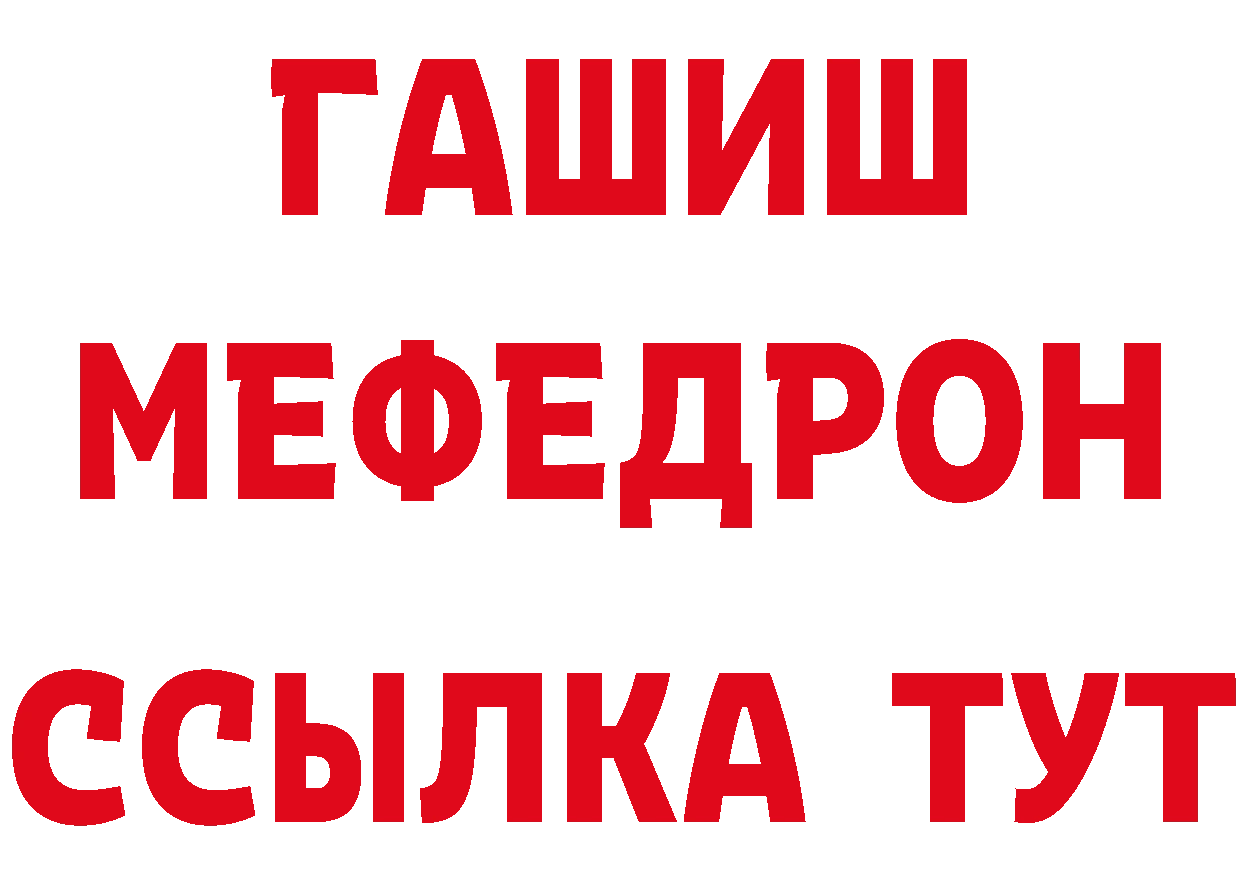 ГАШИШ
МЕФЕДРОН
ССЫЛКА ТУТ